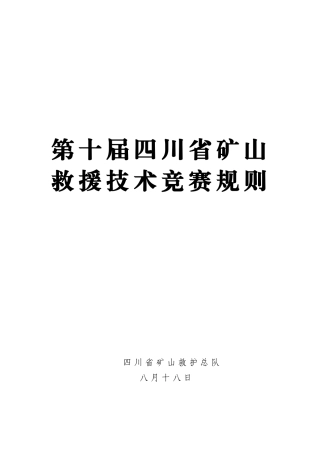 第十届四川省矿山救援技术竞赛规则

四川省矿山救护总队
八月十八日